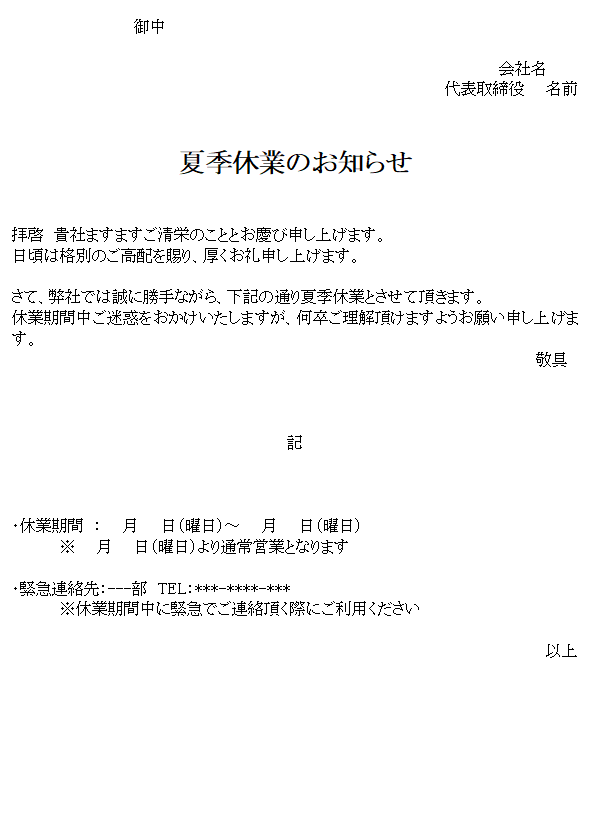 御中

会社名
代表取締役　名前

夏季休業のお知らせ

拝啓　貴社ますますご清栄のこととお慶び申し上げます。
日頃は格別のご高配を賜り、厚くお礼申し上げます。

さて、弊社では誠に勝手ながら、下記の通り夏季休業とさせて頂きます。
休業期間中ご迷惑をおかけいたしますが、何卒ご理解頂けますようお願い申し上げます。

敬具

記

・休業期間　：　月　日(曜日)～　月　日(曜日)
※　月　日(曜日)より通常営業となります

・緊急連絡先:---部　TEL:***-****-***
※休業期間中に緊急でご連絡頂く際にご利用ください

以上